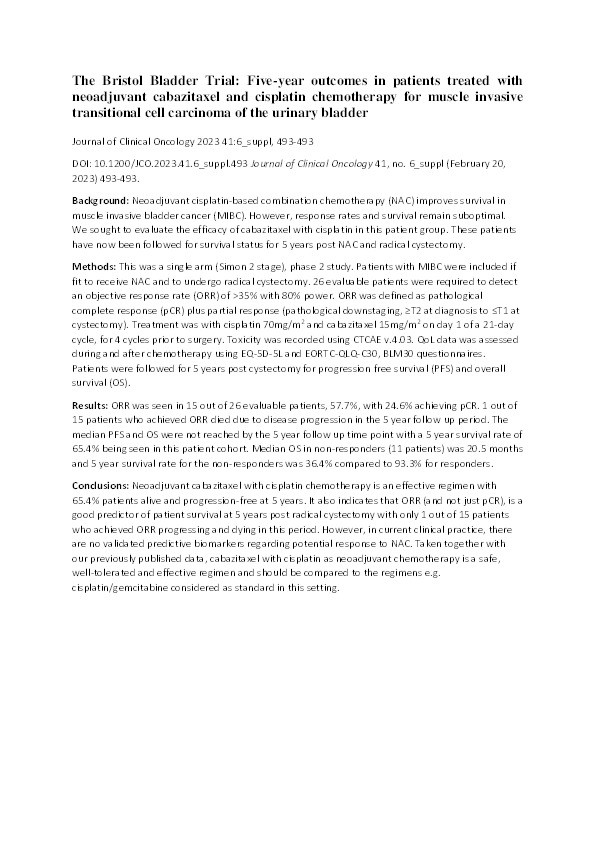 The Bristol Bladder Trial: Five-year outcomes in patients treated with neoadjuvant cabazitaxel and cisplatin chemotherapy for muscle invasive transitional cell carcinoma of the urinary bladder

Journal of Clinical Oncology 2023 41:6_suppl, 493-493

DOI: 10.1200/JCO.2023.41.6_suppl.493 Journal of Clinical Oncology 41, no. 6_suppl (February 20, 2023) 493-493.

Background: Neoadjuvant cisplatin-based combination chemotherapy (NAC) improves survival in muscle invasive bladder cancer (MIBC). However, response rates and survival remain suboptimal. We sought to evaluate the efficacy of cabazitaxel with cisplatin in this patient group. These patients have now been followed for survival status for 5 years post NAC and radical cystectomy.

Methods: This was a single arm (Simon 2 stage), phase 2 study. Patients with MIBC were included if fit to receive NAC and to undergo radical cystectomy. 26 evaluable patients were required to detect an objective response rate (ORR) of >35% with 80% power. ORR was defined as pathological complete response (pCR) plus partial response (pathological downstaging, ≥T2 at diagnosis to ≤T1 at cystectomy). Treatment was with cisplatin 70mg/m$^2$ and cabazitaxel 15mg/m$^2$ on day 1 of a 21-day cycle, for 4 cycles prior to surgery. Toxicity was recorded using CTCAE v.4.03. QoL data was assessed during and after chemotherapy using EQ-5D-5L and EORTC-QLQ-C30, BLM30 questionnaires. Patients were followed for 5 years post cystectomy for progression free survival (PFS) and overall survival (OS).

Results: ORR was seen in 15 out of 26 evaluable patients, 57.7%, with 24.6% achieving pCR. 1 out of 15 patients who achieved ORR died due to disease progression in the 5 year follow up period. The median PFS and OS were not reached by the 5 year follow up time point with a 5 year survival rate of 65.4% being seen in this patient cohort. Median OS in non-responders (11 patients) was 20.5 months and 5 year survival rate for the non-responders was 36.4% compared to 93.3% for responders.

Conclusions: Neoadjuvant cabazitaxel with cisplatin chemotherapy is an effective regimen with 65.4% patients alive and progression-free at 5 years. It also indicates that ORR (and not just pCR), is a good predictor of patient survival at 5 years post radical cystectomy with only 1 out of 15 patients who achieved ORR progressing and dying in this period. However, in current clinical practice, there are no validated predictive biomarkers regarding potential response to NAC. Taken together with our previously published data, cabazitaxel with cisplatin as neoadjuvant chemotherapy is a safe, well-tolerated and effective regimen and should be compared to the regimens e.g. cisplatin/gemcitabine considered as standard in this setting.